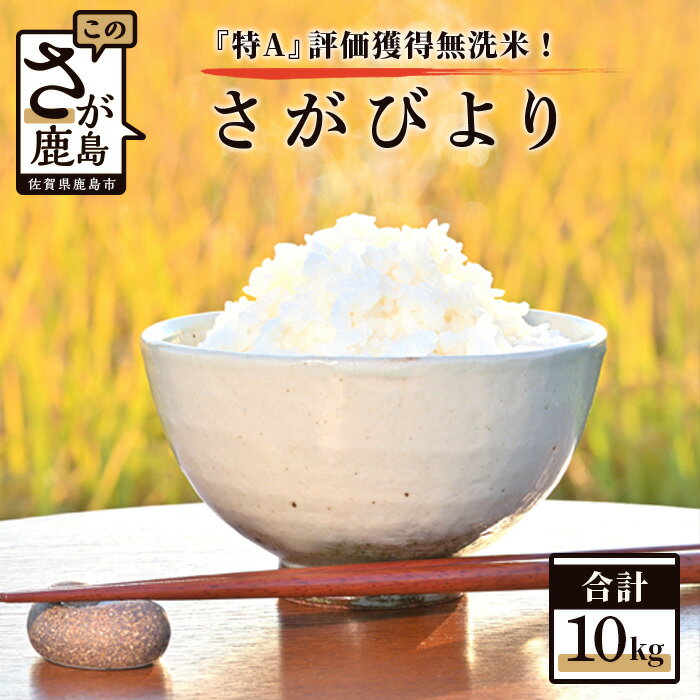 この
さが
鹿島
佐賀県鹿島市

『特A』評価獲得無洗米！
さがびより

合計
10kg